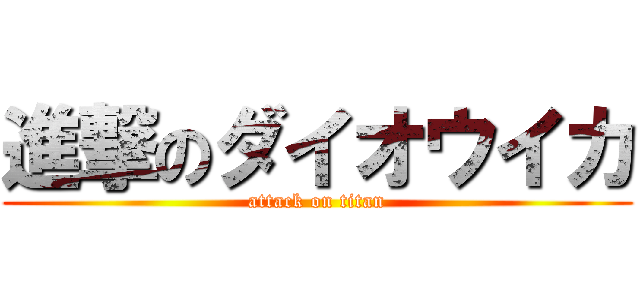 進撃のダイオウイカ
attack on titan